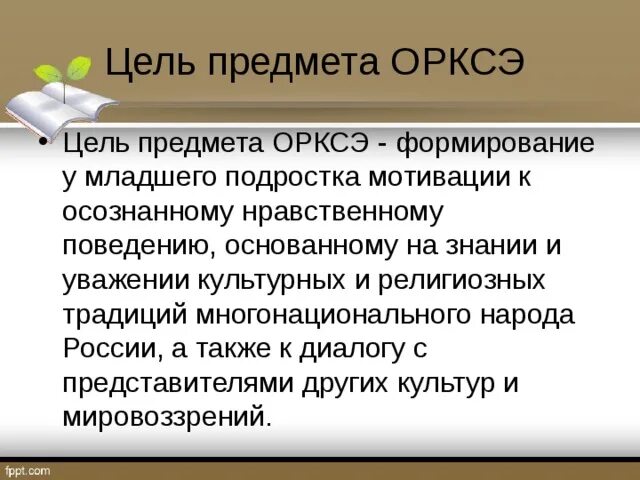 Цель предмета ОРКСЭ

• Цель предмета ОРКСЭ - формирование у младшего подростка мотивации к осознанному нравственному поведению, основанному на знании и уважении культурных и религиозных традиций многонационального народа России, а также к диалогу с представителями других культур и мировоззрений.

fppt.com